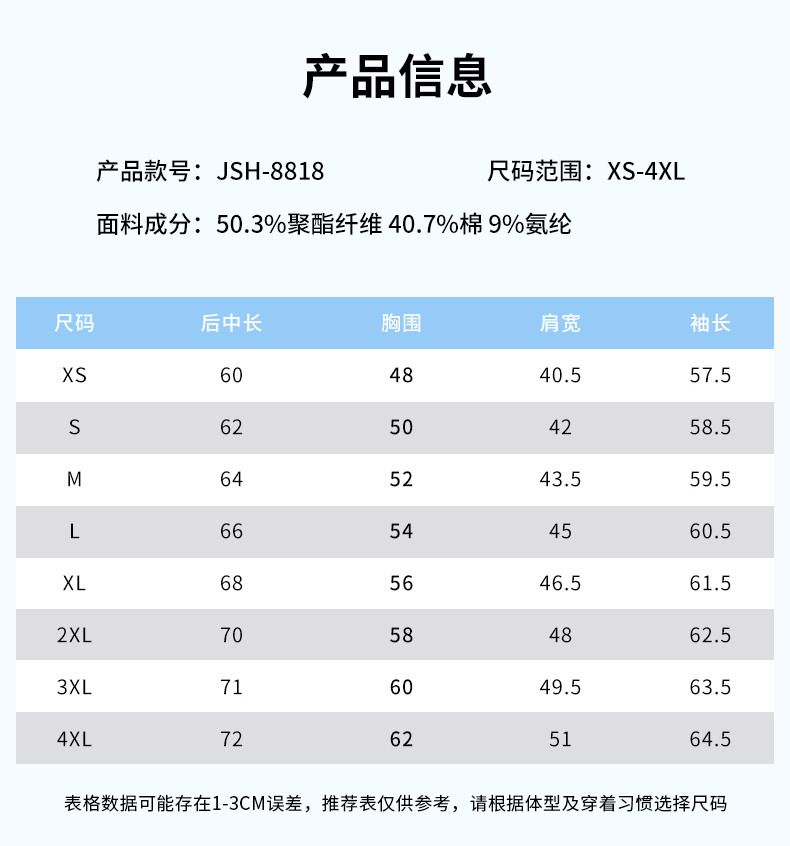 产品信息

产品款号：JSH-8818 尺码范围：XS-4XL

面料成分：50.3%聚酯纤维 40.7%棉 9%氨纶

| 尺码 | 后中长 | 胸围 | 肩宽 | 袖长 |
|---|---|---|---|---|
| XS | 60 | 48 | 40.5 | 57.5 |
| S | 62 | 50 | 42 | 58.5 |
| M | 64 | 52 | 43.5 | 59.5 |
| L | 66 | 54 | 45 | 60.5 |
| XL | 68 | 56 | 46.5 | 61.5 |
| 2XL | 70 | 58 | 48 | 62.5 |
| 3XL | 71 | 60 | 49.5 | 63.5 |
| 4XL | 72 | 62 | 51 | 64.5 |

表格数据可能存在1-3CM误差，推荐表仅供参考，请根据体型及穿着习惯选择尺码